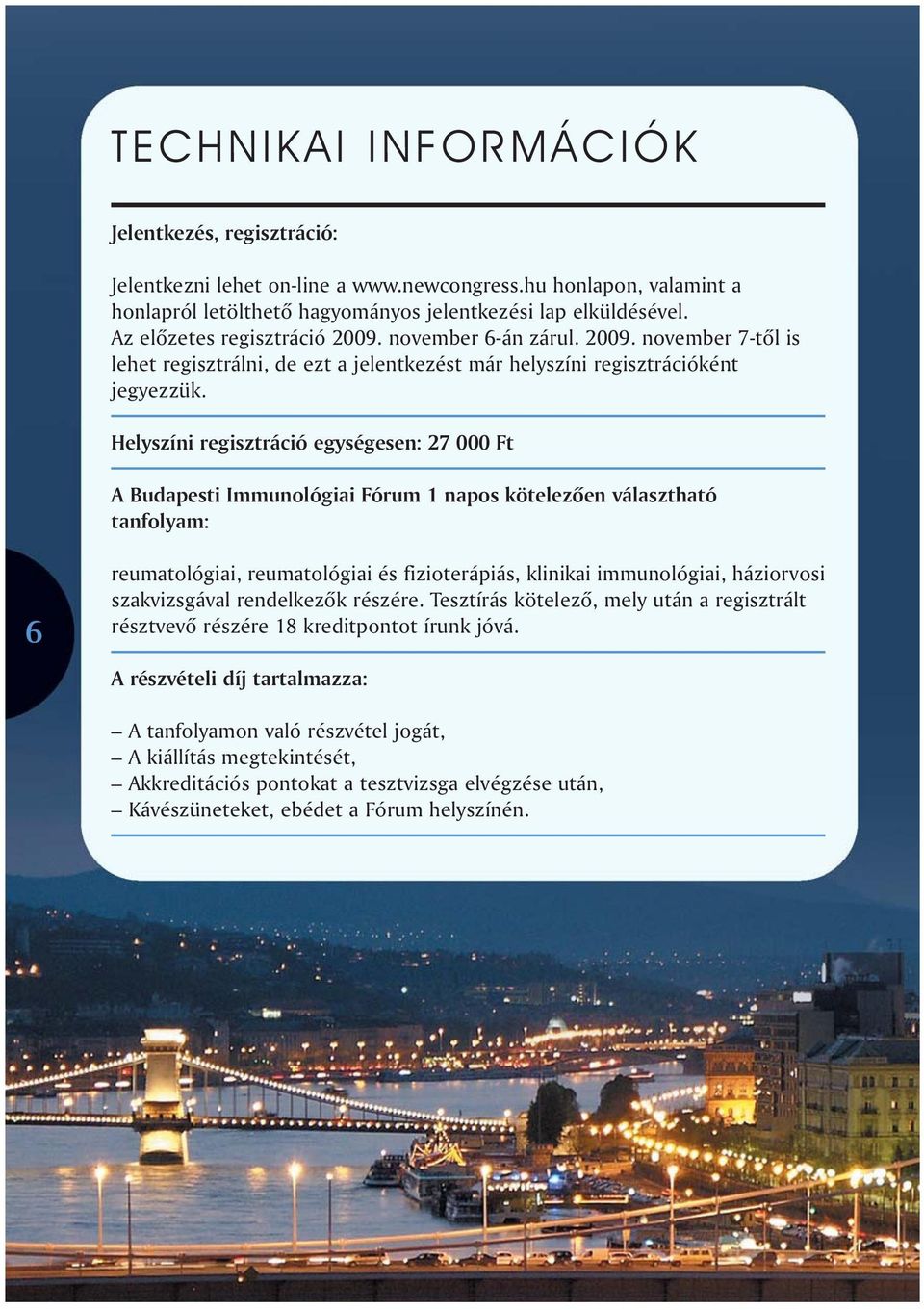 TECHNIKAI INFORMÁCIÓK

Jelentkezés, regisztráció:

Jelentkezni lehet on-line a www.newcongress.hu honlapon, valamint a honlapról letölthető hagyományos jelentkezési lap elküldésével. Az előzetes regisztráció 2009. november 6-án zárul. 2009. november 7-től is lehet regisztrálni, de ezt a jelentkezést már helyszíni regisztrációként jegyezzük.

Helyszíni regisztráció egységesen: 27 000 Ft

A Budapesti Immunológiai Fórum 1 napos kötelezően választható tanfolyam:

reumatológiai, reumatológiai és fizioterápiás, klinikai immunológiai, háziorvosi szakvizsgával rendelkezők részére. Tesztírás kötelező, mely után a regisztrált résztvevő részére 18 kreditpontot írunk jóvá.

6

A részvételi díj tartalmazza:

– A tanfolyamon való részvétel jogát,
– A kiállítás megtekintését,
– Akkreditációs pontokat a tesztvizsga elvégzése után,
– Kávészüneteket, ebédet a Fórum helyszínén.